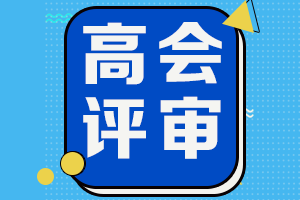 高会
评审